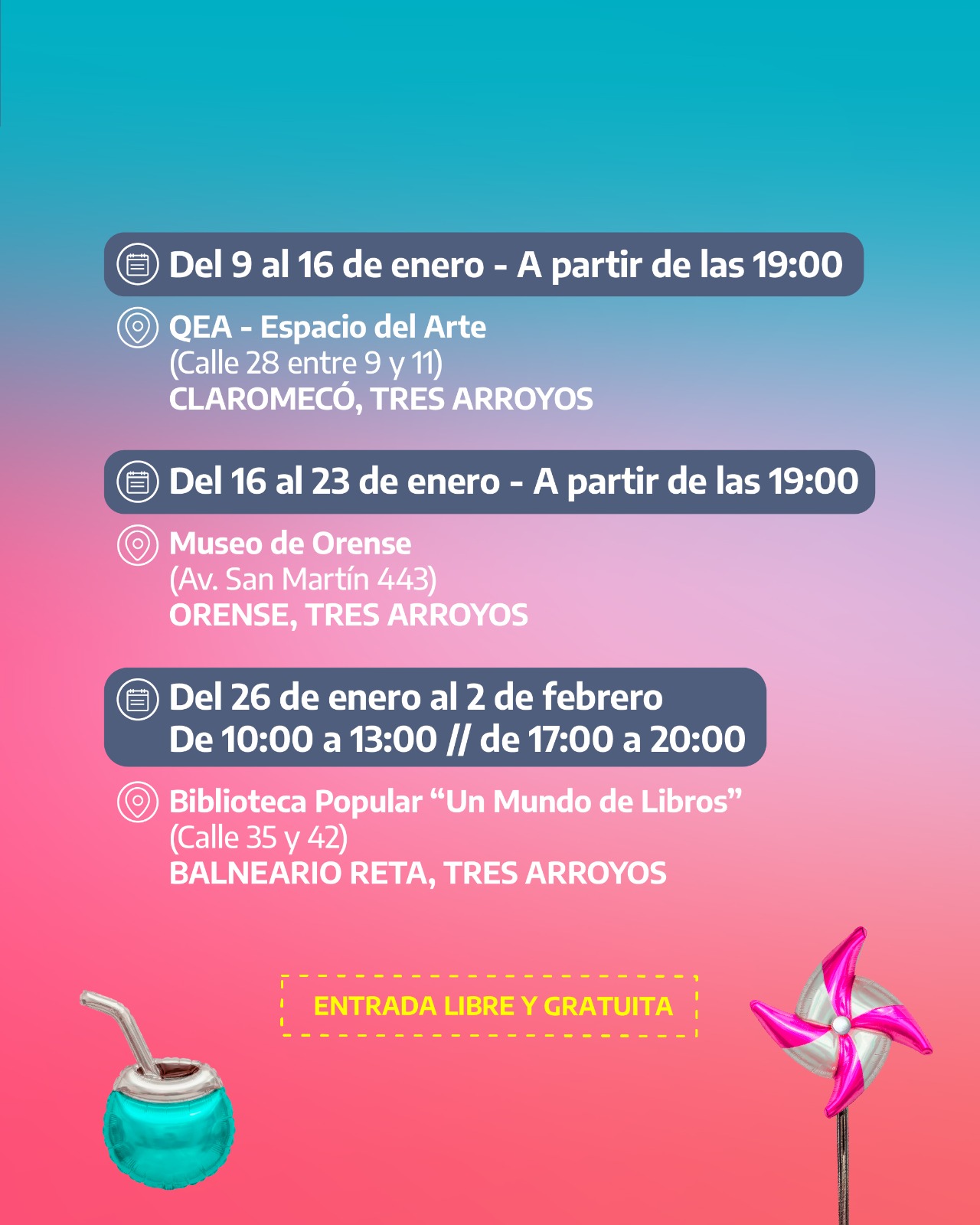 Del 9 al 16 de enero - A partir de las 19:00

QEA - Espacio del Arte
(Calle 28 entre 9 y 11)
CLAROMECÓ, TRES ARROYOS

Del 16 al 23 de enero - A partir de las 19:00

Museo de Orense
(Av. San Martín 443)
ORENSE, TRES ARROYOS

Del 26 de enero al 2 de febrero
De 10:00 a 13:00 // de 17:00 a 20:00

Biblioteca Popular "Un Mundo de Libros"
(Calle 35 y 42)
BALNEARIO RETA, TRES ARROYOS

ENTRADA LIBRE Y GRATUITA